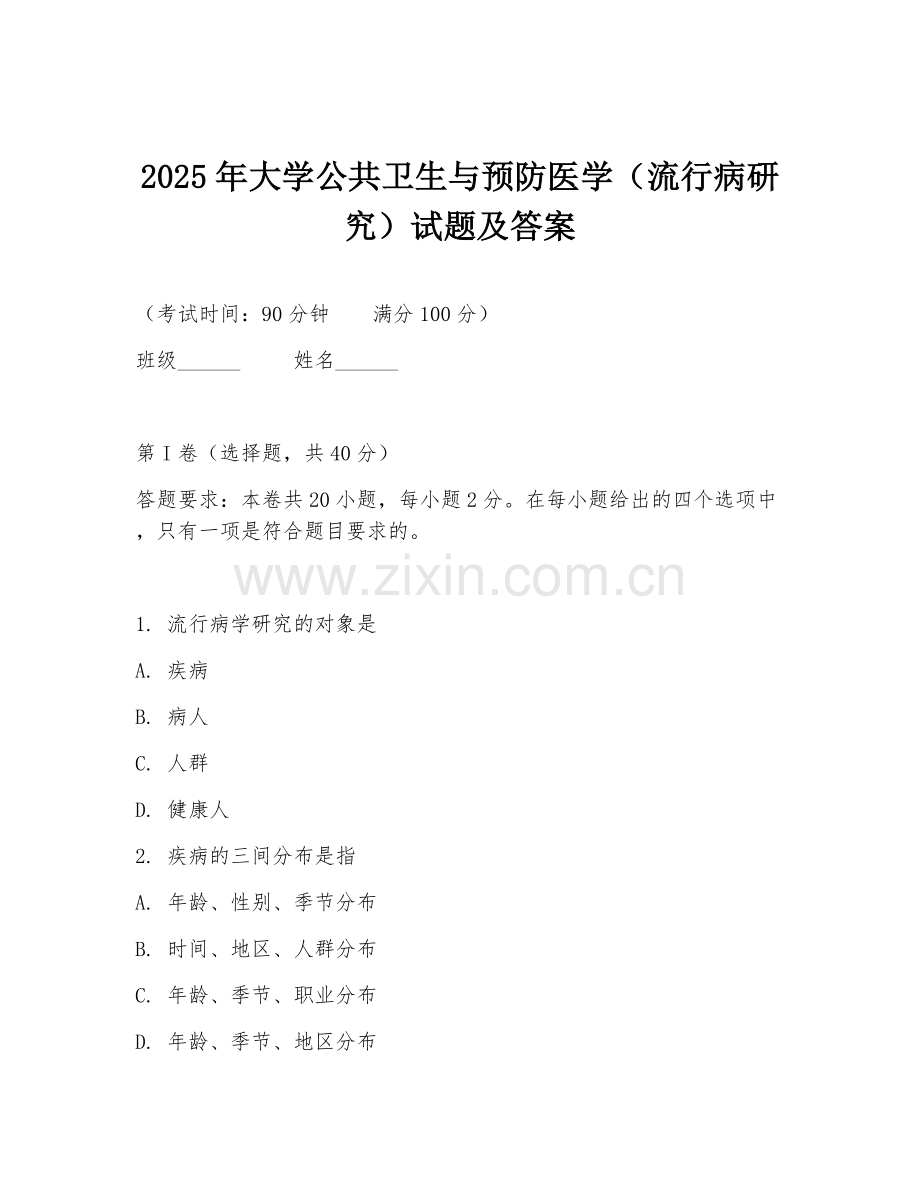 2025年大学公共卫生与预防医学（流行病研究）试题及答案

（考试时间：90分钟　　满分100分）

班级______　　姓名______

第I卷（选择题，共40分）

答题要求：本卷共20小题，每小题2分。在每小题给出的四个选项中，只有一项是符合题目要求的。

www.zixin.com.cn

1. 流行病学研究的对象是

A. 疾病

B. 病人

C. 人群

D. 健康人

2. 疾病的三间分布是指

A. 年龄、性别、季节分布

B. 时间、地区、人群分布

C. 年龄、季节、职业分布

D. 年龄、季节、地区分布